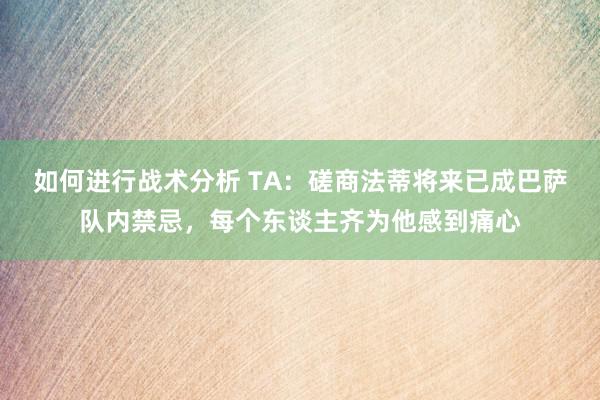 如何进行战术分析 TA：磋商法蒂将来已成巴萨队内禁忌，每个东谈主齐为他感到痛心